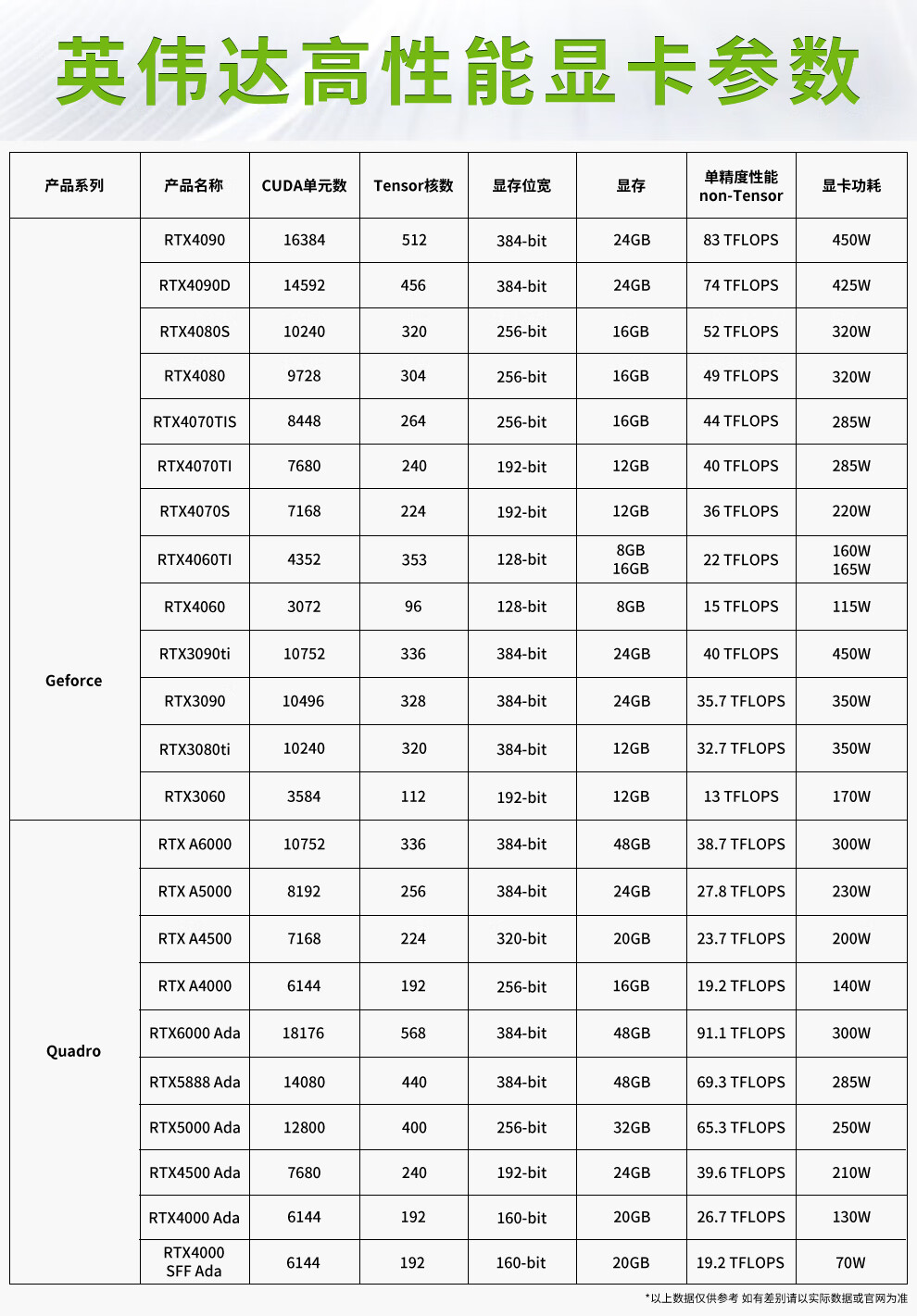 英伟达高性能显卡参数

| 产品系列 | 产品名称 | CUDA单元数 | Tensor核数 | 显存位宽 | 显存 | 单精度性能 non-Tensor | 显卡功耗 |
|---|---|---|---|---|---|---|---|
| Geforce | RTX4090 | 16384 | 512 | 384-bit | 24GB | 83 TFLOPS | 450W |
| | RTX4090D | 14592 | 456 | 384-bit | 24GB | 74 TFLOPS | 425W |
| | RTX4080S | 10240 | 320 | 256-bit | 16GB | 52 TFLOPS | 320W |
| | RTX4080 | 9728 | 304 | 256-bit | 16GB | 49 TFLOPS | 320W |
| | RTX4070TIS | 8448 | 264 | 256-bit | 16GB | 44 TFLOPS | 285W |
| | RTX4070TI | 7680 | 240 | 192-bit | 12GB | 40 TFLOPS | 285W |
| | RTX4070S | 7168 | 224 | 192-bit | 12GB | 36 TFLOPS | 220W |
| | RTX4060TI | 4352 | 353 | 128-bit | 8GB 16GB | 22 TFLOPS | 160W 165W |
| | RTX4060 | 3072 | 96 | 128-bit | 8GB | 15 TFLOPS | 115W |
| | RTX3090ti | 10752 | 336 | 384-bit | 24GB | 40 TFLOPS | 450W |
| | RTX3090 | 10496 | 328 | 384-bit | 24GB | 35.7 TFLOPS | 350W |
| | RTX3080ti | 10240 | 320 | 384-bit | 12GB | 32.7 TFLOPS | 350W |
| | RTX3060 | 3584 | 112 | 192-bit | 12GB | 13 TFLOPS | 170W |
| Quadro | RTX A6000 | 10752 | 336 | 384-bit | 48GB | 38.7 TFLOPS | 300W |
| | RTX A5000 | 8192 | 256 | 384-bit | 24GB | 27.8 TFLOPS | 230W |
| | RTX A4500 | 7168 | 224 | 320-bit | 20GB | 23.7 TFLOPS | 200W |
| | RTX A4000 | 6144 | 192 | 256-bit | 16GB | 19.2 TFLOPS | 140W |
| | RTX6000 Ada | 18176 | 568 | 384-bit | 48GB | 91.1 TFLOPS | 300W |
| | RTX5888 Ada | 14080 | 440 | 384-bit | 48GB | 69.3 TFLOPS | 285W |
| | RTX5000 Ada | 12800 | 400 | 256-bit | 32GB | 65.3 TFLOPS | 250W |
| | RTX4500 Ada | 7680 | 240 | 192-bit | 24GB | 39.6 TFLOPS | 210W |
| | RTX4000 Ada | 6144 | 192 | 160-bit | 20GB | 26.7 TFLOPS | 130W |
| | RTX4000 SFF Ada | 6144 | 192 | 160-bit | 20GB | 19.2 TFLOPS | 70W |

*以上数据仅供参考 如有差别请以实际数据或官网为准